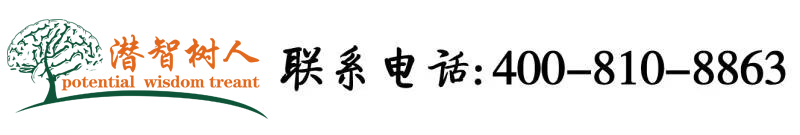 潜智树人
potential wisdom treant

联系电话:400-810-8863